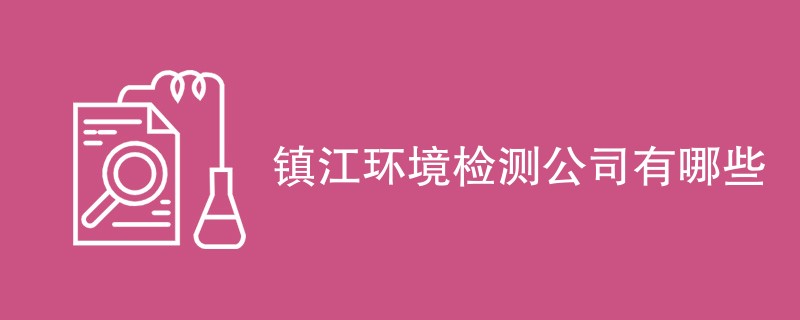 镇江环境检测公司有哪些